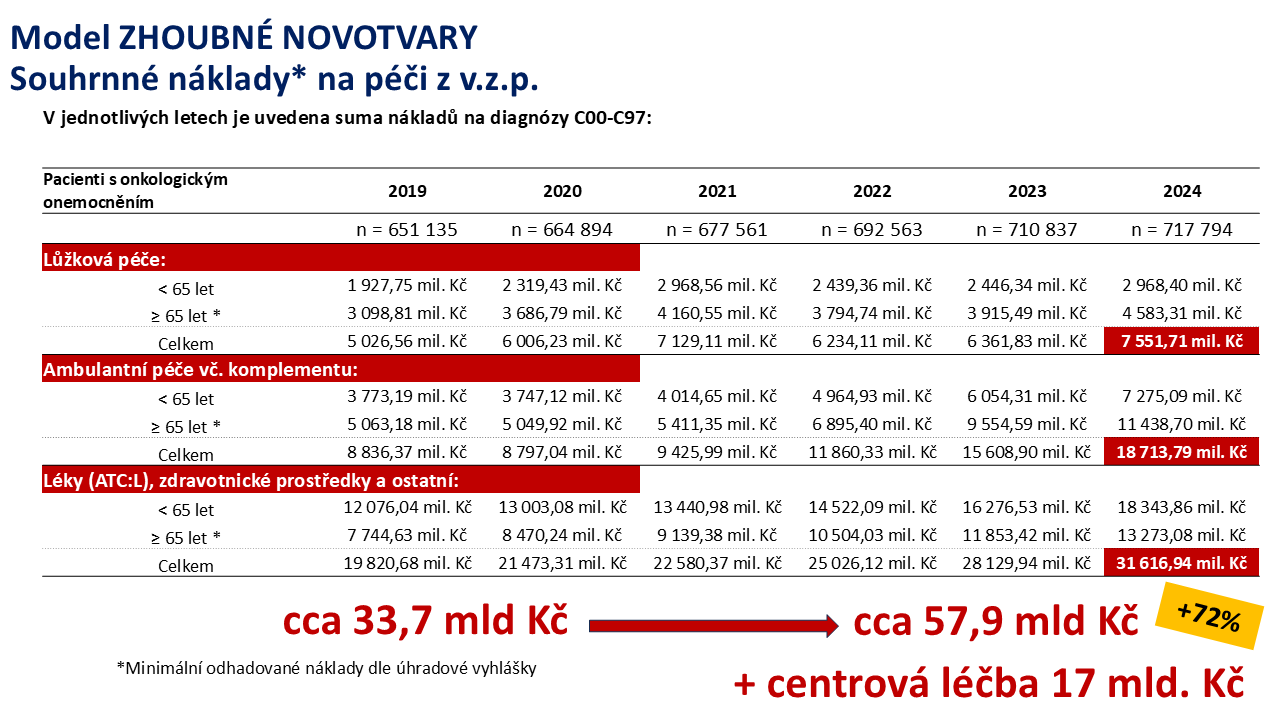 Model ZHOUBNÉ NOVOTVARY
Souhrnné náklady* na péči z v.z.p.

V jednotlivých letech je uvedena suma nákladů na diagnózy C00-C97:

| Pacienti s onkologickým onemocněním | 2019 | 2020 | 2021 | 2022 | 2023 | 2024 |
|---|---|---|---|---|---|---|
| | n = 651 135 | n = 664 894 | n = 677 561 | n = 692 563 | n = 710 837 | n = 717 794 |
| Lůžková péče: | | | | | | |
| < 65 let | 1 927,75 mil. Kč | 2 319,43 mil. Kč | 2 968,56 mil. Kč | 2 439,36 mil. Kč | 2 446,34 mil. Kč | 2 968,40 mil. Kč |
| ≥ 65 let * | 3 098,81 mil. Kč | 3 686,79 mil. Kč | 4 160,55 mil. Kč | 3 794,74 mil. Kč | 3 915,49 mil. Kč | 4 583,31 mil. Kč |
| Celkem | 5 026,56 mil. Kč | 6 006,23 mil. Kč | 7 129,11 mil. Kč | 6 234,11 mil. Kč | 6 361,83 mil. Kč | 7 551,71 mil. Kč |
| Ambulantní péče vč. komplementu: | | | | | | |
| < 65 let | 3 773,19 mil. Kč | 3 747,12 mil. Kč | 4 014,65 mil. Kč | 4 964,93 mil. Kč | 6 054,31 mil. Kč | 7 275,09 mil. Kč |
| ≥ 65 let * | 5 063,18 mil. Kč | 5 049,92 mil. Kč | 5 411,35 mil. Kč | 6 895,40 mil. Kč | 9 554,59 mil. Kč | 11 438,70 mil. Kč |
| Celkem | 8 836,37 mil. Kč | 8 797,04 mil. Kč | 9 425,99 mil. Kč | 11 860,33 mil. Kč | 15 608,90 mil. Kč | 18 713,79 mil. Kč |
| Léky (ATC:L), zdravotnické prostředky a ostatní: | | | | | | |
| < 65 let | 12 076,04 mil. Kč | 13 003,08 mil. Kč | 13 440,98 mil. Kč | 14 522,09 mil. Kč | 16 276,53 mil. Kč | 18 343,86 mil. Kč |
| ≥ 65 let * | 7 744,63 mil. Kč | 8 470,24 mil. Kč | 9 139,38 mil. Kč | 10 504,03 mil. Kč | 11 853,42 mil. Kč | 13 273,08 mil. Kč |
| Celkem | 19 820,68 mil. Kč | 21 473,31 mil. Kč | 22 580,37 mil. Kč | 25 026,12 mil. Kč | 28 129,94 mil. Kč | 31 616,94 mil. Kč |

cca 33,7 mld Kč cca 57,9 mld Kč +72%

*Minimální odhadované náklady dle úhradové vyhlášky

+ centrová léčba 17 mld. Kč